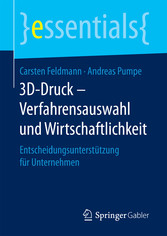 }essentials{

Carsten Feldmann · Andreas Pumpe

3D-Druck – Verfahrensauswahl und Wirtschaftlichkeit

Entscheidungsunterstützung für Unternehmen

Springer Gabler